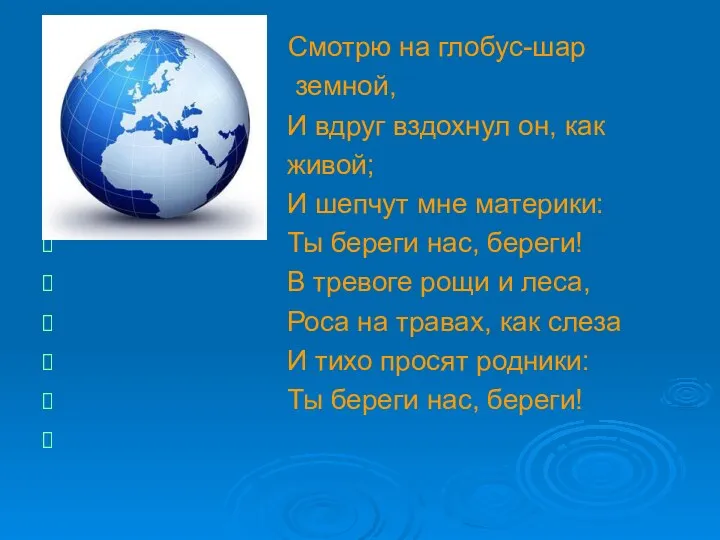 Смотрю на глобус-шар земной,
И вдруг вздохнул он, как живой;
И шепчут мне материки:
Ты береги нас, береги!
В тревоге рощи и леса,
Роса на травах, как слеза
И тихо просят родники:
Ты береги нас, береги!